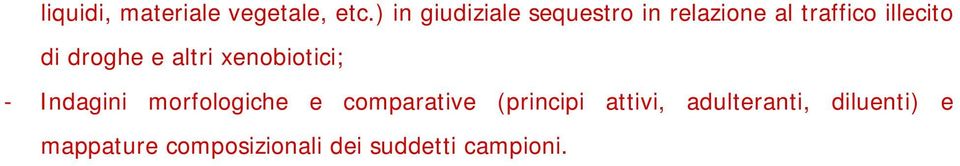 liquidi, materiale vegetale, etc.) in giudiziale sequestro in relazione al traffico illecito di droghe e altri xenobiotici;

- Indagini morfologiche e comparative (principi attivi, adulteranti, diluenti) e mappature composizionali dei suddetti campioni.